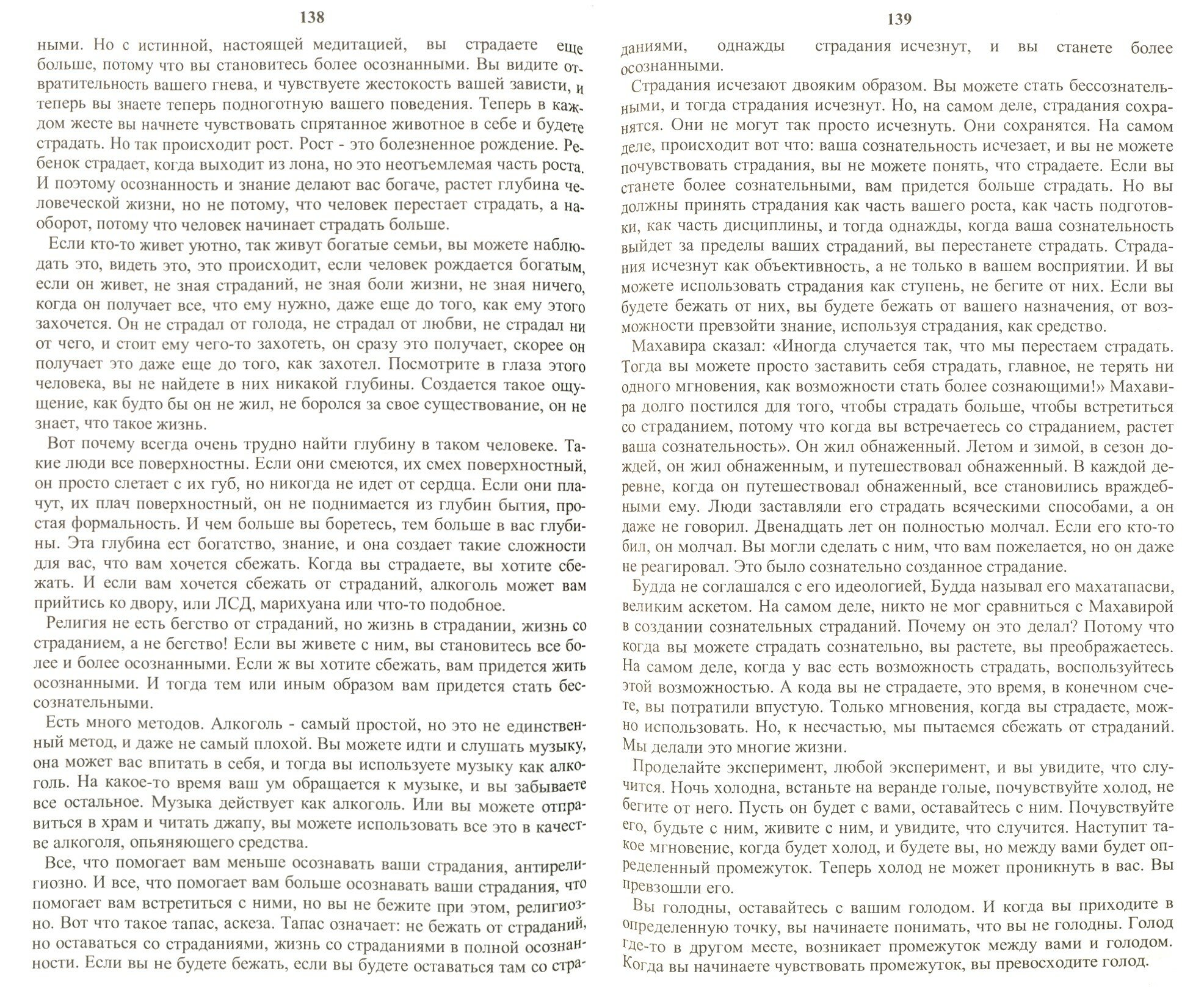 138

ными. Но с истинной, настоящей медитацией, вы страдаете еще больше, потому что вы становитесь более осознанными. Вы видите отвратительность вашего гнева, и чувствуете жестокость вашей зависти, и теперь вы знаете теперь подноготную вашего поведения. Теперь в каждом жесте вы начнете чувствовать спрятанное животное в себе и будете страдать. Но так происходит рост. Рост - это болезненное рождение. Ребенок страдает, когда выходит из лона, но это неотъемлемая часть роста. И поэтому осознанность и знание делают вас богаче, растет глубина человеческой жизни, но не потому, что человек перестает страдать, а наоборот, потому что человек начинает страдать больше.

Если кто-то живет уютно, так живут богатые семьи, вы можете наблюдать это, видеть это, это происходит, если человек рождается богатым, если он живет, не зная страданий, не зная боли жизни, не зная ничего, когда он получает все, что ему нужно, даже еще до того, как ему этого захочется. Он не страдал от голода, не страдал от любви, не страдал ни от чего, и стоит ему чего-то захотеть, он сразу это получает, скорее он получает это даже еще до того, как захотел. Посмотрите в глаза этого человека, вы не найдете в них никакой глубины. Создается такое ощущение, как будто бы он не жил, не боролся за свое существование, он не знает, что такое жизнь.

Вот почему всегда очень трудно найти глубину в таком человеке. Такие люди все поверхностны. Если они смеются, их смех поверхностный, он просто слетает с их губ, но никогда не идет от сердца. Если они плачут, их плач поверхностный, он не поднимается из глубин бытия, простая формальность. И чем больше вы боретесь, тем больше в вас глубины. Эта глубина ест богатство, знание, и она создает такие сложности для вас, что вам хочется сбежать. Когда вы страдаете, вы хотите сбежать. И если вам хочется сбежать от страданий, алкоголь может вам прийтись ко двору, или ЛСД, марихуана или что-то подобное.

Религия не есть бегство от страданий, но жизнь в страдании, жизнь со страданием, а не бегство! Если вы живете с ним, вы становитесь все более и более осознанными. Если ж вы хотите сбежать, вам придется жить осознанными. И тогда тем или иным образом вам придется стать бессознательными.

Есть много методов. Алкоголь - самый простой, но это не единственный метод, и даже не самый плохой. Вы можете идти и слушать музыку, она может вас впитать в себя, и тогда вы используете музыку как алкоголь. На какое-то время ваш ум обращается к музыке, и вы забываете все остальное. Музыка действует как алкоголь. Или вы можете отправиться в храм и читать джапу, вы можете использовать все это в качестве алкоголя, опьяняющего средства.

Все, что помогает вам меньше осознавать ваши страдания, антирелигиозно. И все, что помогает вам больше осознавать ваши страдания, что помогает вам встретиться с ними, но вы не бежите при этом, религиозно. Вот что такое тапас, аскеза. Тапас означает: не бежать от страданий, но оставаться со страданиями, жизнь со страданиями в полной осознанности. Если вы не будете бежать, если вы будете оставаться там со стра-

139

даниями, однажды страдания исчезнут, и вы станете более осознанными.

Страдания исчезают двояким образом. Вы можете стать бессознательными, и тогда страдания исчезнут. Но, на самом деле, страдания сохранятся. Они не могут так просто исчезнуть. Они сохранятся. На самом деле, происходит вот что: ваша сознательность исчезает, и вы не можете почувствовать страдания, вы не можете понять, что страдаете. Если вы станете более сознательными, вам придется больше страдать. Но вы должны принять страдания как часть вашего роста, как часть подготовки, как часть дисциплины, и тогда однажды, когда ваша сознательность выйдет за пределы ваших страданий, вы перестанете страдать. Страдания исчезнут как объективность, а не только в вашем восприятии. И вы можете использовать страдания как ступень, не бегите от них. Если вы будете бежать от них, вы будете бежать от вашего назначения, от возможности превзойти знание, используя страдания, как средство.

Махавира сказал: «Иногда случается так, что мы перестаем страдать. Тогда вы можете просто заставить себя страдать, главное, не терять ни одного мгновения, как возможности стать более сознающими!» Махавира долго постился для того, чтобы страдать больше, чтобы встретиться со страданием, потому что когда вы встречаетесь со страданием, растет ваша сознательность». Он жил обнаженный. Летом и зимой, в сезон дождей, он жил обнаженным, и путешествовал обнаженный. В каждой деревне, когда он путешествовал обнаженный, все становились враждебными ему. Люди заставляли его страдать всяческими способами, а он даже не говорил. Двенадцать лет он полностью молчал. Если его кто-то бил, он молчал. Вы могли сделать с ним, что вам пожелается, но он даже не реагировал. Это было сознательно созданное страдание.

Будда не соглашался с его идеологией, Будда называл его махатапасви, великим аскетом. На самом деле, никто не мог сравниться с Махавирой в создании сознательных страданий. Почему он это делал? Потому что когда вы можете страдать сознательно, вы растете, вы преображаетесь. На самом деле, когда у вас есть возможность страдать, воспользуйтесь этой возможностью. А кода вы не страдаете, это время, в конечном счете, вы потратили впустую. Только мгновения, когда вы страдаете, можно использовать. Но, к несчастью, мы пытаемся сбежать от страданий. Мы делали это многие жизни.

Проделайте эксперимент, любой эксперимент, и вы увидите, что случится. Ночь холодна, встаньте на веранде голые, почувствуйте холод, не бегите от него. Пусть он будет с вами, оставайтесь с ним. Почувствуйте его, будьте с ним, живите с ним, и увидите, что случится. Наступит такое мгновение, когда будет холод, и будете вы, но между вами будет определенный промежуток. Теперь холод не может проникнуть в вас. Вы превзошли его.

Вы голодны, оставайтесь с вашим голодом. И когда вы приходите в определенную точку, вы начинаете понимать, что вы не голодны. Голод где-то в другом месте, возникает промежуток между вами и голодом. Когда вы начинаете чувствовать промежуток, вы превосходите голод.